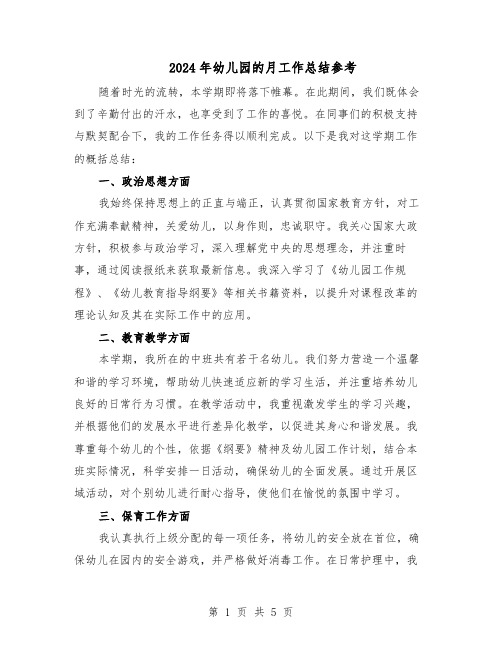 2024年幼儿园的月工作总结参考

随着时光的流转，本学期即将落下帷幕。在此期间，我们既体会到了辛勤付出的汗水，也享受到了工作的喜悦。在同事们的积极支持与默契配合下，我的工作任务得以顺利完成。以下是我对这学期工作的概括总结：

一、政治思想方面

我始终保持思想上的正直与端正，认真贯彻国家教育方针，对工作充满奉献精神，关爱幼儿，以身作则，忠诚职守。我关心国家大政方针，积极参与政治学习，深入理解党中央的思想理念，并注重时事，通过阅读报纸来获取最新信息。我深入学习了《幼儿园工作规程》、《幼儿教育指导纲要》等相关书籍资料，以提升对课程改革的理论认知及其在实际工作中的应用。

二、教育教学方面

本学期，我所在的中班共有若干名幼儿。我们努力营造一个温馨和谐的学习环境，帮助幼儿快速适应新的学习生活，并注重培养幼儿良好的日常行为习惯。在教学活动中，我重视激发学生的学习兴趣，并根据他们的发展水平进行差异化教学，以促进其身心和谐发展。我尊重每个幼儿的个性，依据《纲要》精神及幼儿园工作计划，结合本班实际情况，科学安排一日活动，确保幼儿的全面发展。通过开展区域活动，对个别幼儿进行耐心指导，使他们在愉悦的氛围中学习。

三、保育工作方面

我认真执行上级分配的每一项任务，将幼儿的安全放在首位，确保幼儿在园内的安全游戏，并严格做好消毒工作。在日常护理中，我

第 1 页 共 5 页